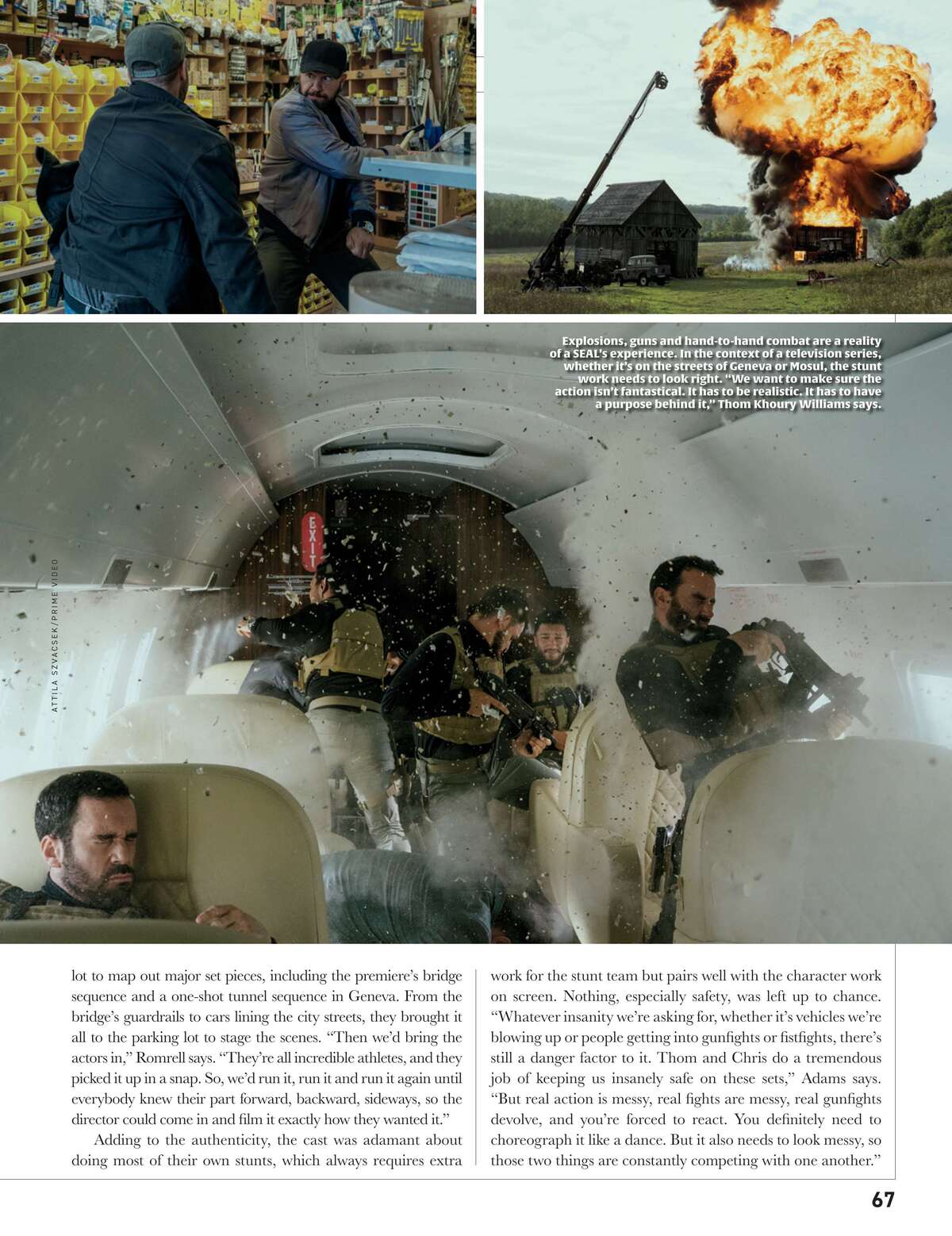 Explosions, guns and hand-to-hand combat are a reality of a SEAL's experience. In the context of a television series, whether it's on the streets of Geneva or Mosul, the stunt work needs to look right. "We want to make sure the action isn't fantastical. It has to be realistic. It has to have a purpose behind it," Thom Khoury Williams says.

EXIT

ATTILA SZVACSEK/PRIME VIDEO

lot to map out major set pieces, including the premiere's bridge sequence and a one-shot tunnel sequence in Geneva. From the bridge's guardrails to cars lining the city streets, they brought it all to the parking lot to stage the scenes. "Then we'd bring the actors in," Romrell says. "They're all incredible athletes, and they picked it up in a snap. So, we'd run it, run it and run it again until everybody knew their part forward, backward, sideways, so the director could come in and film it exactly how they wanted it."

Adding to the authenticity, the cast was adamant about doing most of their own stunts, which always requires extra work for the stunt team but pairs well with the character work on screen. Nothing, especially safety, was left up to chance. "Whatever insanity we're asking for, whether it's vehicles we're blowing up or people getting into gunfights or fistfights, there's still a danger factor to it. Thom and Chris do a tremendous job of keeping us insanely safe on these sets," Adams says. "But real action is messy, real fights are messy, real gunfights devolve, and you're forced to react. You definitely need to choreograph it like a dance. But it also needs to look messy, so those two things are constantly competing with one another."

67